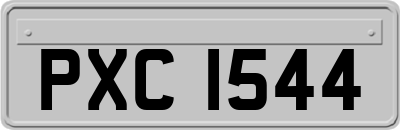 PXC 1544